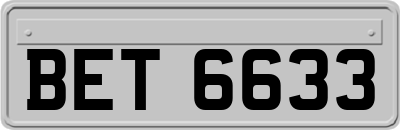 BET 6633